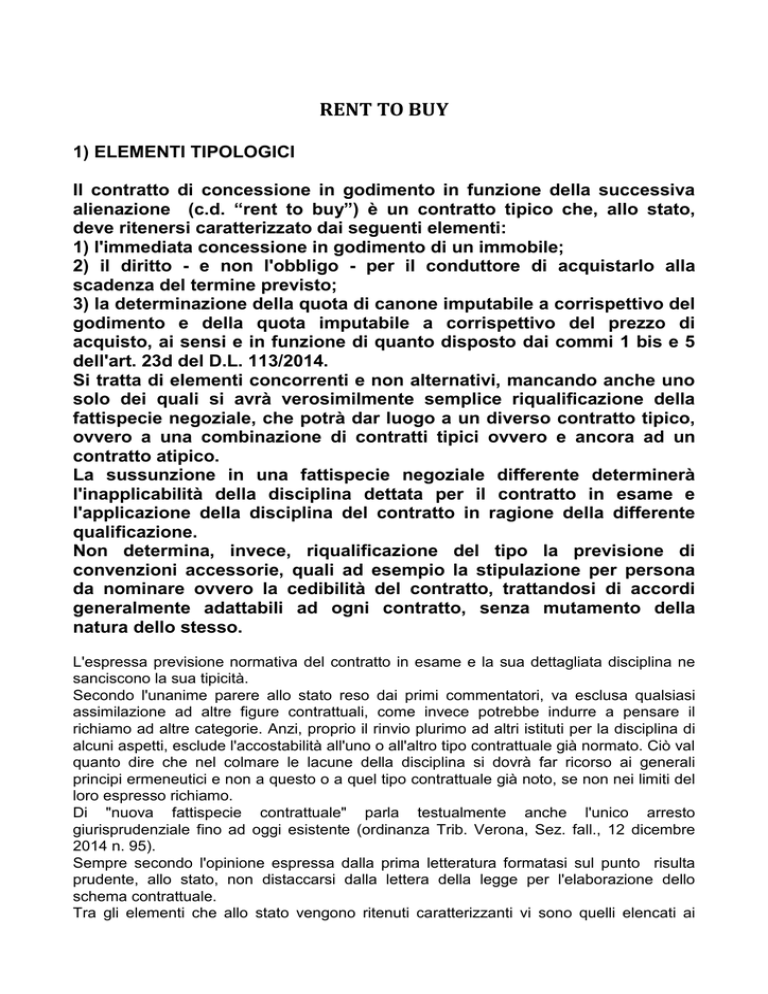 RENT TO BUY

1) ELEMENTI TIPOLOGICI

Il contratto di concessione in godimento in funzione della successiva alienazione (c.d. “rent to buy”) è un contratto tipico che, allo stato, deve ritenersi caratterizzato dai seguenti elementi:
1) l'immediata concessione in godimento di un immobile;
2) il diritto - e non l'obbligo - per il conduttore di acquistarlo alla scadenza del termine previsto;
3) la determinazione della quota di canone imputabile a corrispettivo del godimento e della quota imputabile a corrispettivo del prezzo di acquisto, ai sensi e in funzione di quanto disposto dai commi 1 bis e 5 dell'art. 23d del D.L. 113/2014.
Si tratta di elementi concorrenti e non alternativi, mancando anche uno solo dei quali si avrà verosimilmente semplice riqualificazione della fattispecie negoziale, che potrà dar luogo a un diverso contratto tipico, ovvero a una combinazione di contratti tipici ovvero e ancora ad un contratto atipico.
La sussunzione in una fattispecie negoziale differente determinerà l'inapplicabilità della disciplina dettata per il contratto in esame e l'applicazione della disciplina del contratto in ragione della differente qualificazione.
Non determina, invece, riqualificazione del tipo la previsione di convenzioni accessorie, quali ad esempio la stipulazione per persona da nominare ovvero la cedibilità del contratto, trattandosi di accordi generalmente adattabili ad ogni contratto, senza mutamento della natura dello stesso.

L'espressa previsione normativa del contratto in esame e la sua dettagliata disciplina ne sanciscono la sua tipicità.
Secondo l'unanime parere allo stato reso dai primi commentatori, va esclusa qualsiasi assimilazione ad altre figure contrattuali, come invece potrebbe indurre a pensare il richiamo ad altre categorie. Anzi, proprio il rinvio plurimo ad altri istituti per la disciplina di alcuni aspetti, esclude l'accostabilità all'uno o all'altro tipo contrattuale già normato. Ciò val quanto dire che nel colmare le lacune della disciplina si dovrà far ricorso ai generali principi ermeneutici e non a questo o a quel tipo contrattuale già noto, se non nei limiti del loro espresso richiamo.
Di "nuova fattispecie contrattuale" parla testualmente anche l'unico arresto giurisprudenziale fino ad oggi esistente (ordinanza Trib. Verona, Sez. fall., 12 dicembre 2014 n. 95).
Sempre secondo l'opinione espressa dalla prima letteratura formatasi sul punto risulta prudente, allo stato, non distaccarsi dalla lettera della legge per l'elaborazione dello schema contrattuale.
Tra gli elementi che allo stato vengono ritenuti caratterizzanti vi sono quelli elencati ai